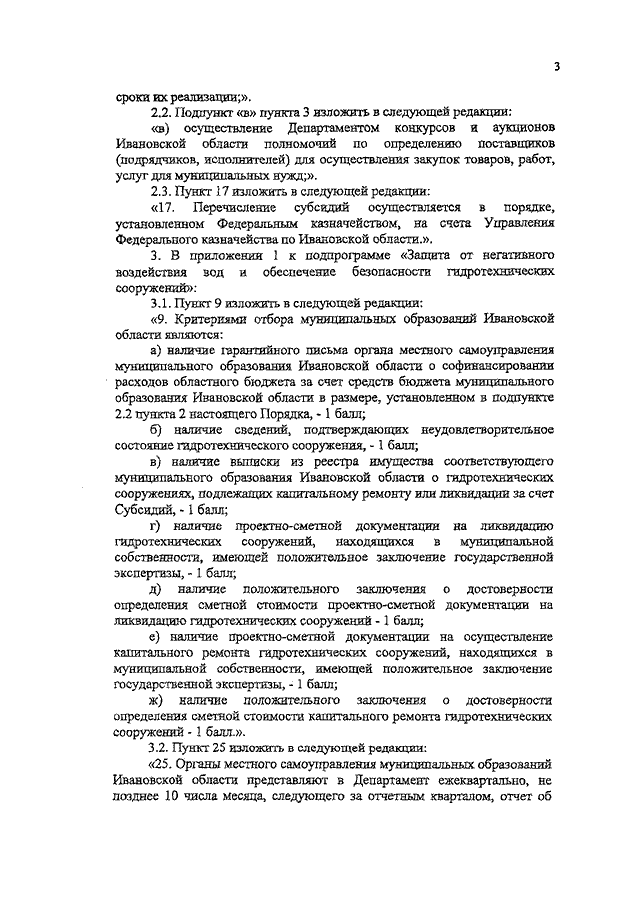 3

сроки их реализации;».

2.2. Подпункт «в» пункта 3 изложить в следующей редакции:

«в) осуществление Департаментом конкурсов и аукционов Ивановской области полномочий по определению поставщиков (подрядчиков, исполнителей) для осуществления закупок товаров, работ, услуг для муниципальных нужд;».

2.3. Пункт 17 изложить в следующей редакции:

«17. Перечисление субсидий осуществляется в порядке, установленном Федеральным казначейством, на счета Управления Федерального казначейства по Ивановской области.».

3. В приложении 1 к подпрограмме «Защита от негативного воздействия вод и обеспечение безопасности гидротехнических сооружений»:

3.1. Пункт 9 изложить в следующей редакции:

«9. Критериями отбора муниципальных образований Ивановской области являются:

а) наличие гарантийного письма органа местного самоуправления муниципального образования Ивановской области о софинансировании расходов областного бюджета за счет средств бюджета муниципального образования Ивановской области в размере, установленном в подпункте 2.2 пункта 2 настоящего Порядка, - 1 балл;

б) наличие сведений, подтверждающих неудовлетворительное состояние гидротехнического сооружения, - 1 балл;

в) наличие выписки из реестра имущества соответствующего муниципального образования Ивановской области о гидротехнических сооружениях, подлежащих капитальному ремонту или ликвидации за счет Субсидий, - 1 балл;

г) наличие проектно-сметной документации на ликвидацию гидротехнических сооружений, находящихся в муниципальной собственности, имеющей положительное заключение государственной экспертизы, - 1 балл;

д) наличие положительного заключения о достоверности определения сметной стоимости проектно-сметной документации на ликвидацию гидротехнических сооружений - 1 балл;

е) наличие проектно-сметной документации на осуществление капитального ремонта гидротехнических сооружений, находящихся в муниципальной собственности, имеющей положительное заключение государственной экспертизы, - 1 балл;

ж) наличие положительного заключения о достоверности определения сметной стоимости капитального ремонта гидротехнических сооружений - 1 балл.».

3.2. Пункт 25 изложить в следующей редакции:

«25. Органы местного самоуправления муниципальных образований Ивановской области представляют в Департамент ежеквартально, не позднее 10 числа месяца, следующего за отчетным кварталом, отчет об